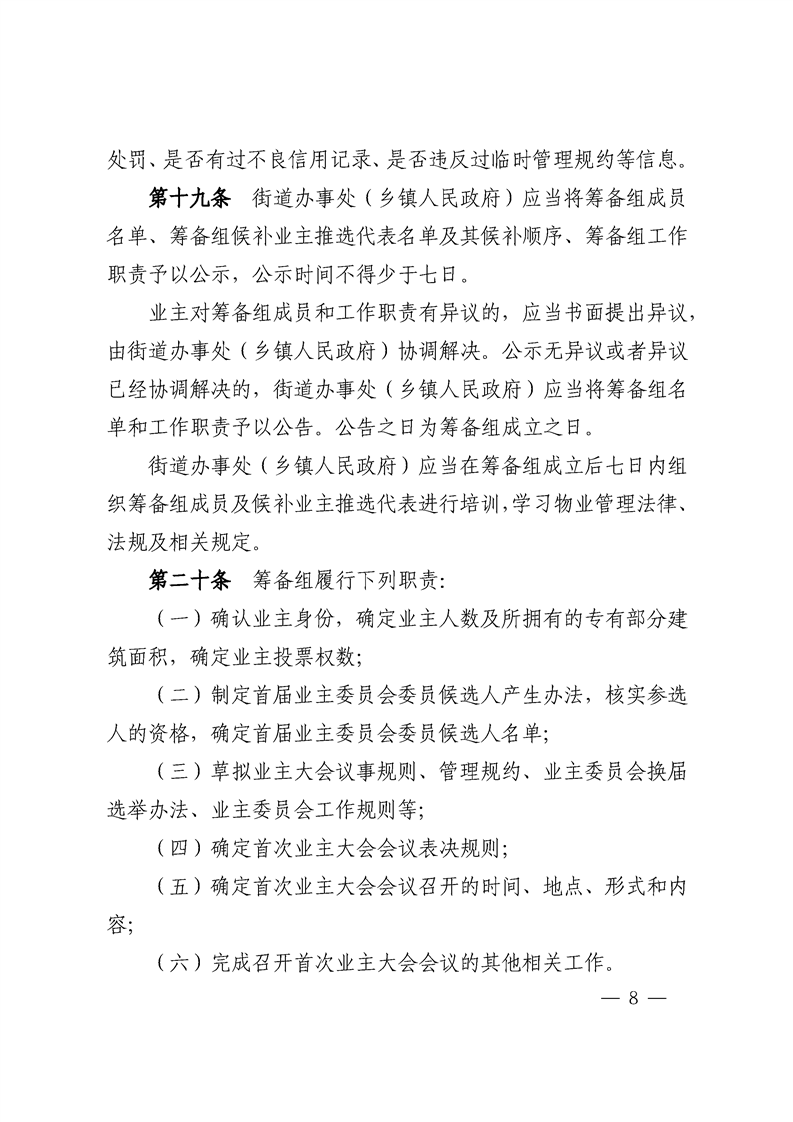 处罚、是否有过不良信用记录、是否违反过临时管理规约等信息。

第十九条 街道办事处（乡镇人民政府）应当将筹备组成员名单、筹备组候补业主推选代表名单及其候补顺序、筹备组工作职责予以公示，公示时间不得少于七日。

业主对筹备组成员和工作职责有异议的，应当书面提出异议，由街道办事处（乡镇人民政府）协调解决。公示无异议或者异议已经协调解决的，街道办事处（乡镇人民政府）应当将筹备组名单和工作职责予以公告。公告之日为筹备组成立之日。

街道办事处（乡镇人民政府）应当在筹备组成立后七日内组织筹备组成员及候补业主推选代表进行培训，学习物业管理法律、法规及相关规定。

第二十条 筹备组履行下列职责：

（一）确认业主身份，确定业主人数及所拥有的专有部分建筑面积，确定业主投票权数；

（二）制定首届业主委员会委员候选人产生办法，核实参选人的资格，确定首届业主委员会委员候选人名单；

（三）草拟业主大会议事规则、管理规约、业主委员会换届选举办法、业主委员会工作规则等；

（四）确定首次业主大会会议表决规则；

（五）确定首次业主大会会议召开的时间、地点、形式和内容；

（六）完成召开首次业主大会会议的其他相关工作。

— 8 —